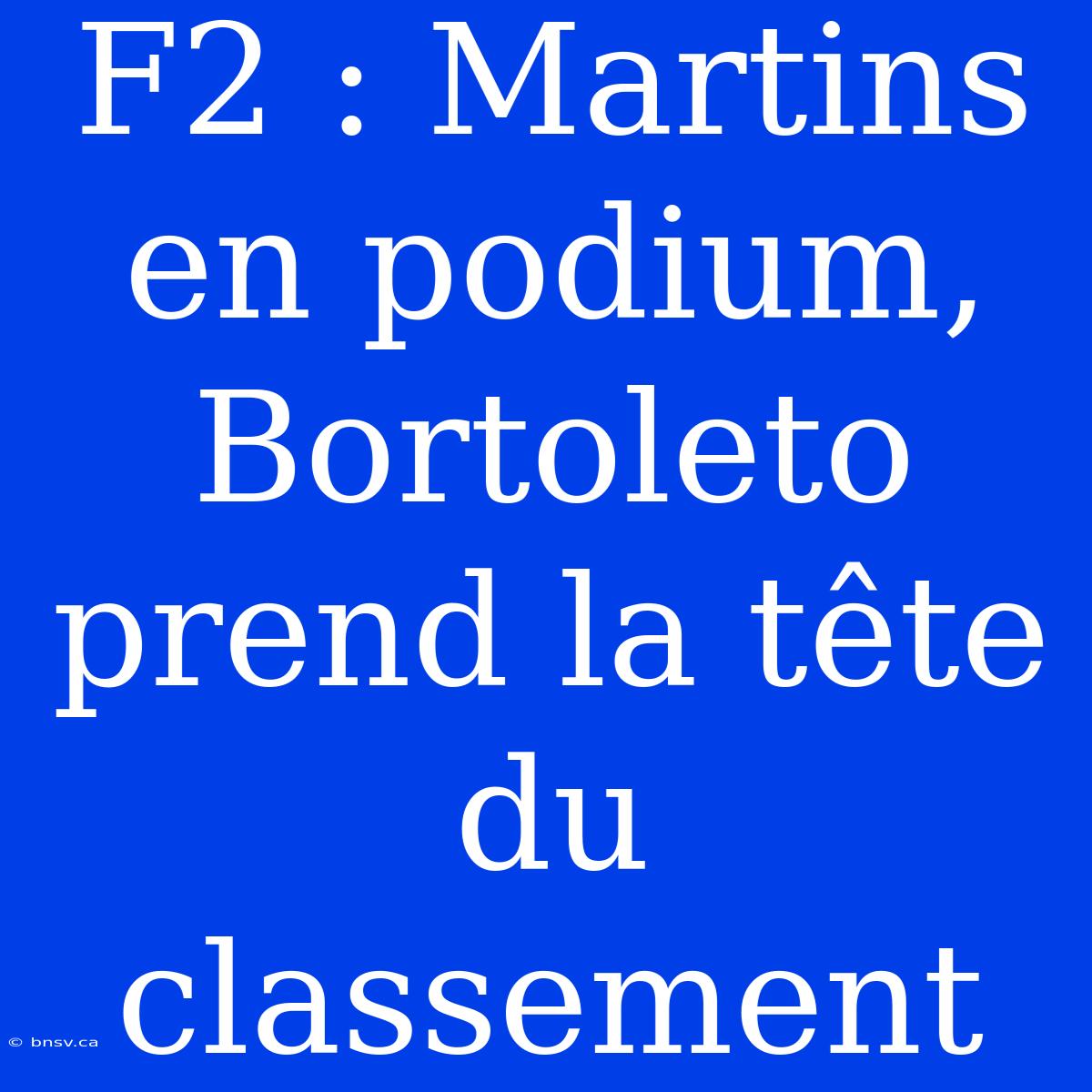 F2 : Martins en podium, Bortoleto prend la tête du classement

© bnsv.ca